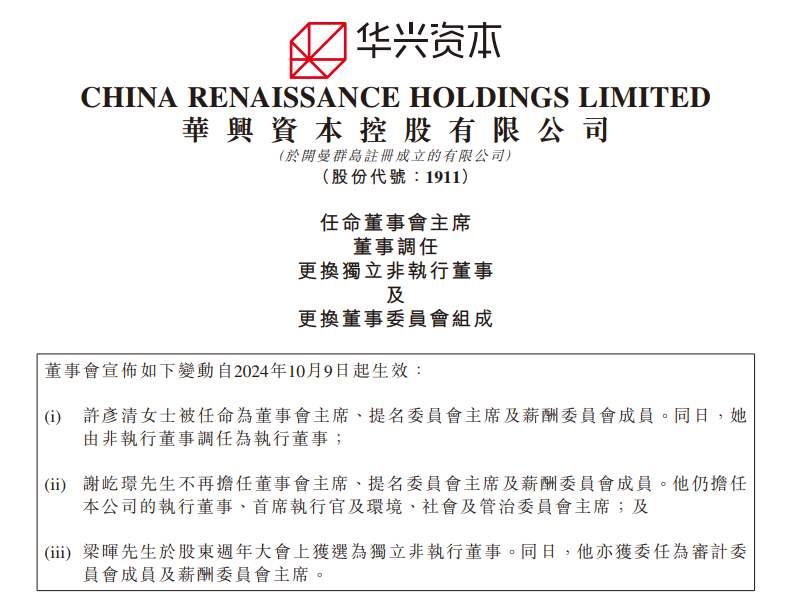 华兴资本

CHINA RENAISSANCE HOLDINGS LIMITED
華興資本控股有限公司
(於開曼群島註冊成立的有限公司)
(股份代號：1911)

任命董事會主席
董事調任
更換獨立非執行董事
及
更換董事委員會組成

董事會宣佈如下變動自2024年10月9日起生效：

(i) 許彥清女士被任命為董事會主席、提名委員會主席及薪酬委員會成員。同日，她由非執行董事調任為執行董事；

(ii) 謝屹璟先生不再擔任董事會主席、提名委員會主席及薪酬委員會成員。他仍擔任本公司的執行董事、首席執行官及環境、社會及管治委員會主席；及

(iii) 梁暉先生於股東週年大會上獲選為獨立非執行董事。同日，他亦獲委任為審計委員會成員及薪酬委員會主席。